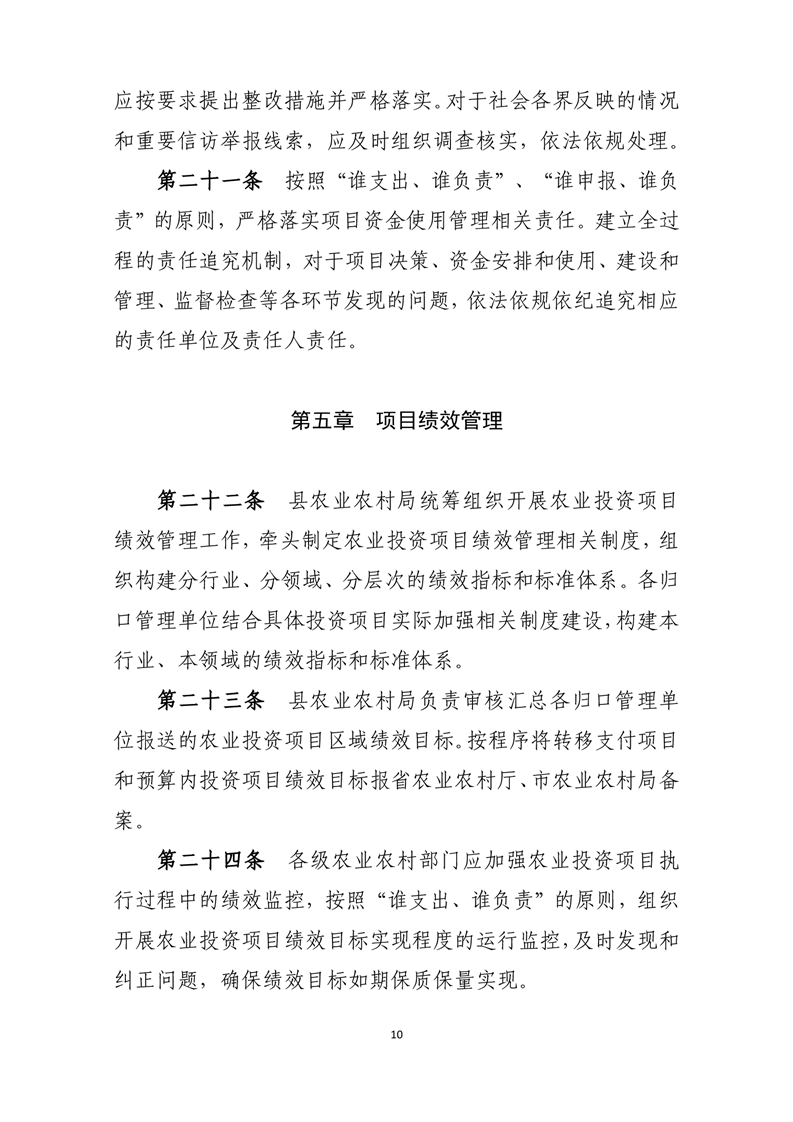 应按要求提出整改措施并严格落实。对于社会各界反映的情况和重要信访举报线索，应及时组织调查核实，依法依规处理。

第二十一条　按照“谁支出、谁负责”、“谁申报、谁负责”的原则，严格落实项目资金使用管理相关责任。建立全过程的责任追究机制，对于项目决策、资金安排和使用、建设和管理、监督检查等各环节发现的问题，依法依规依纪追究相应的责任单位及责任人责任。

第五章　项目绩效管理

第二十二条　县农业农村局统筹组织开展农业投资项目绩效管理工作，牵头制定农业投资项目绩效管理相关制度，组织构建分行业、分领域、分层次的绩效指标和标准体系。各归口管理单位结合具体投资项目实际加强相关制度建设，构建本行业、本领域的绩效指标和标准体系。

第二十三条　县农业农村局负责审核汇总各归口管理单位报送的农业投资项目区域绩效目标。按程序将转移支付项目和预算内投资项目绩效目标报省农业农村厅、市农业农村局备案。

第二十四条　各级农业农村部门应加强农业投资项目执行过程中的绩效监控，按照“谁支出、谁负责”的原则，组织开展农业投资项目绩效目标实现程度的运行监控，及时发现和纠正问题，确保绩效目标如期保质保量实现。

10